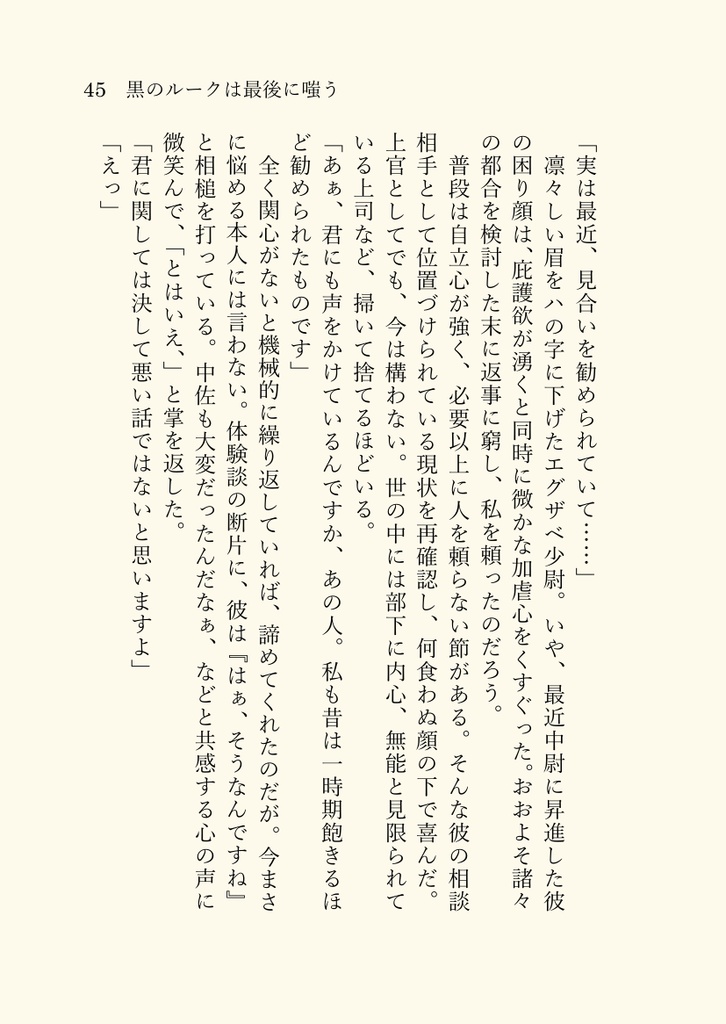 45　黒のルークは最後に嗤う

「実は最近、見合いを勧められていて……」

凛々しい眉をハの字に下げたエグザベ少尉。いや、最近中尉に昇進した彼の困り顔は、庇護欲が湧くと同時に微かな加虐心をくすぐった。おおよそ諸々の都合を検討した末に返事に窮し、私を頼ったのだろう。

普段は自立心が強く、必要以上に人を頼らない節がある。そんな彼の相談相手として位置づけられている現状を再確認し、何食わぬ顔の下で喜んだ。上官としてでも、今は構わない。世の中には部下に内心、無能と見限られている上司など、掃いて捨てるほどいる。

「あぁ、君にも声をかけているんですか、あの人。私も昔は一時期飽きるほど勧められたものです」

全く関心がないと機械的に繰り返していれば、諦めてくれたのだが。今まさに悩める本人には言わない。体験談の断片に、彼は『はぁ、そうなんですね』と相槌を打っている。中佐も大変だったんだなぁ、などと共感する心の声に微笑んで、「とはいえ、」と掌を返した。

「君に関しては決して悪い話ではないと思いますよ」

「えっ」